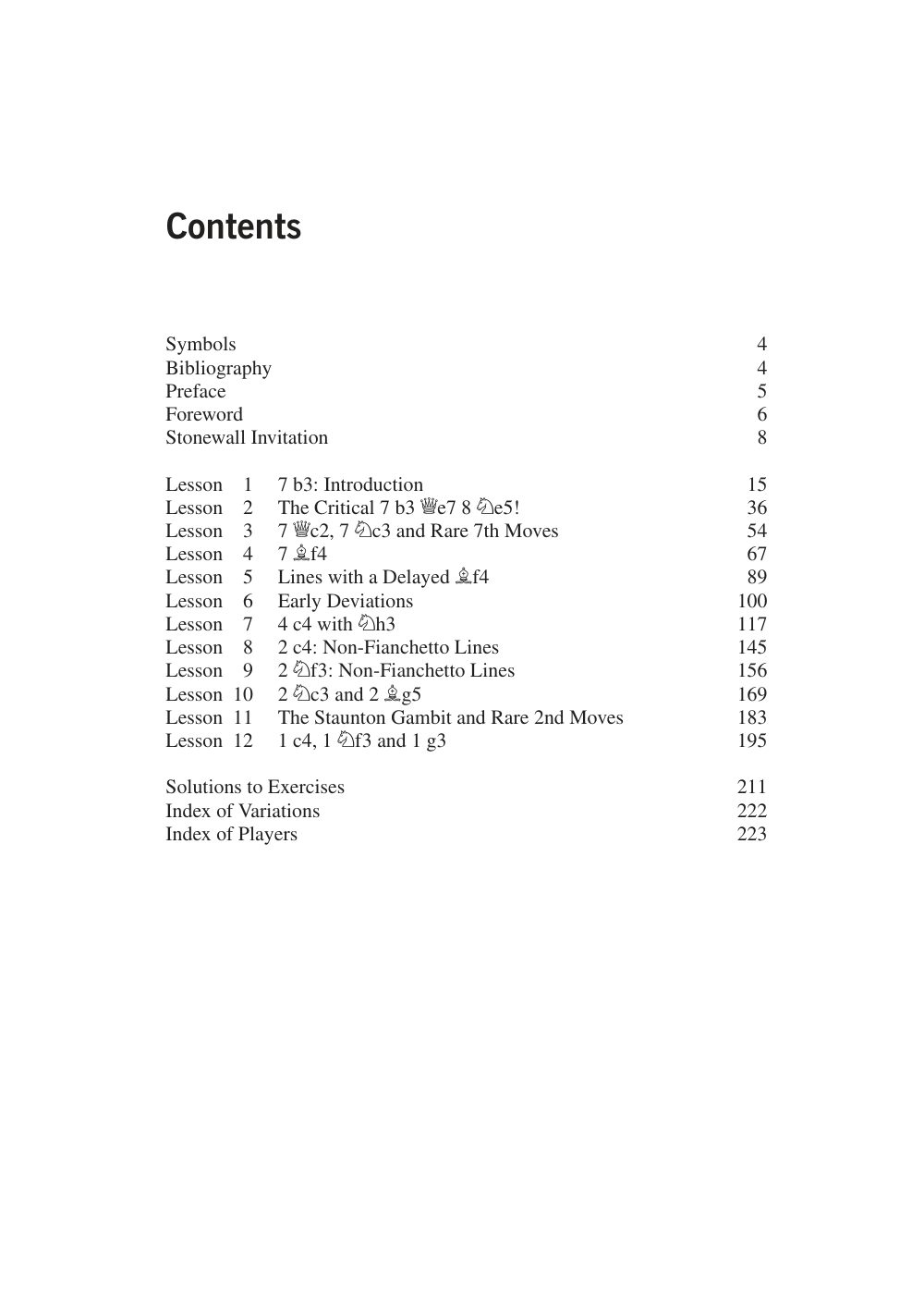 Contents

Symbols 4
Bibliography 4
Preface 5
Foreword 6
Stonewall Invitation 8

Lesson 1 7 b3: Introduction 15
Lesson 2 The Critical 7 b3 ♕e7 8 ♘e5! 36
Lesson 3 7 ♕c2, 7 ♘c3 and Rare 7th Moves 54
Lesson 4 7 ♗f4 67
Lesson 5 Lines with a Delayed ♗f4 89
Lesson 6 Early Deviations 100
Lesson 7 4 c4 with ♘h3 117
Lesson 8 2 c4: Non-Fianchetto Lines 145
Lesson 9 2 ♘f3: Non-Fianchetto Lines 156
Lesson 10 2 ♘c3 and 2 ♗g5 169
Lesson 11 The Staunton Gambit and Rare 2nd Moves 183
Lesson 12 1 c4, 1 ♘f3 and 1 g3 195

Solutions to Exercises 211
Index of Variations 222
Index of Players 223